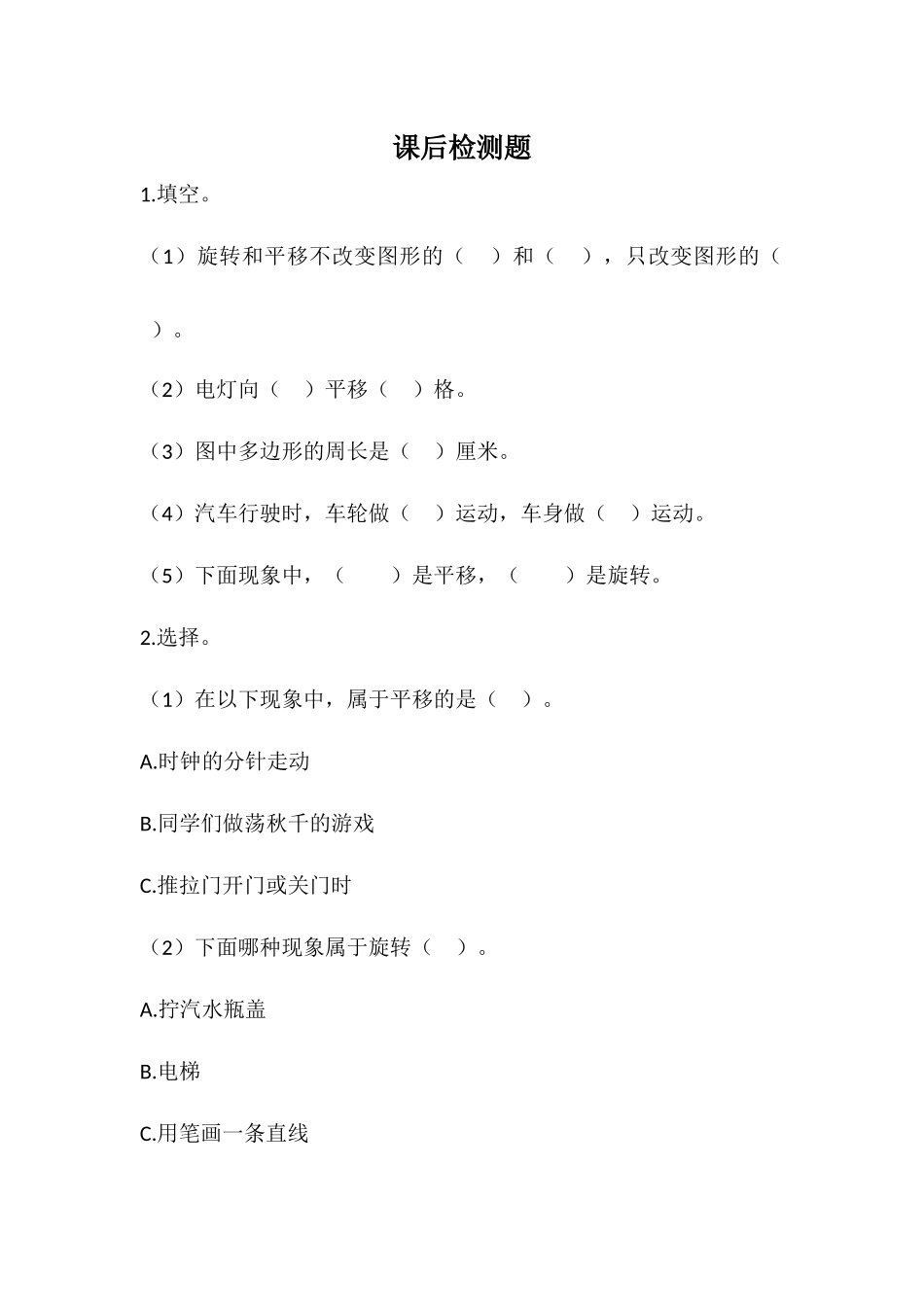 课后检测题

1.填空。

（1）旋转和平移不改变图形的（ ）和（ ），只改变图形的（ ）。

（2）电灯向（ ）平移（ ）格。

（3）图中多边形的周长是（ ）厘米。

（4）汽车行驶时，车轮做（ ）运动，车身做（ ）运动。

（5）下面现象中，（ ）是平移，（ ）是旋转。

2.选择。

（1）在以下现象中，属于平移的是（ ）。

A.时钟的分针走动

B.同学们做荡秋千的游戏

C.推拉门开门或关门时

（2）下面哪种现象属于旋转（ ）。

A.拧汽水瓶盖

B.电梯

C.用笔画一条直线